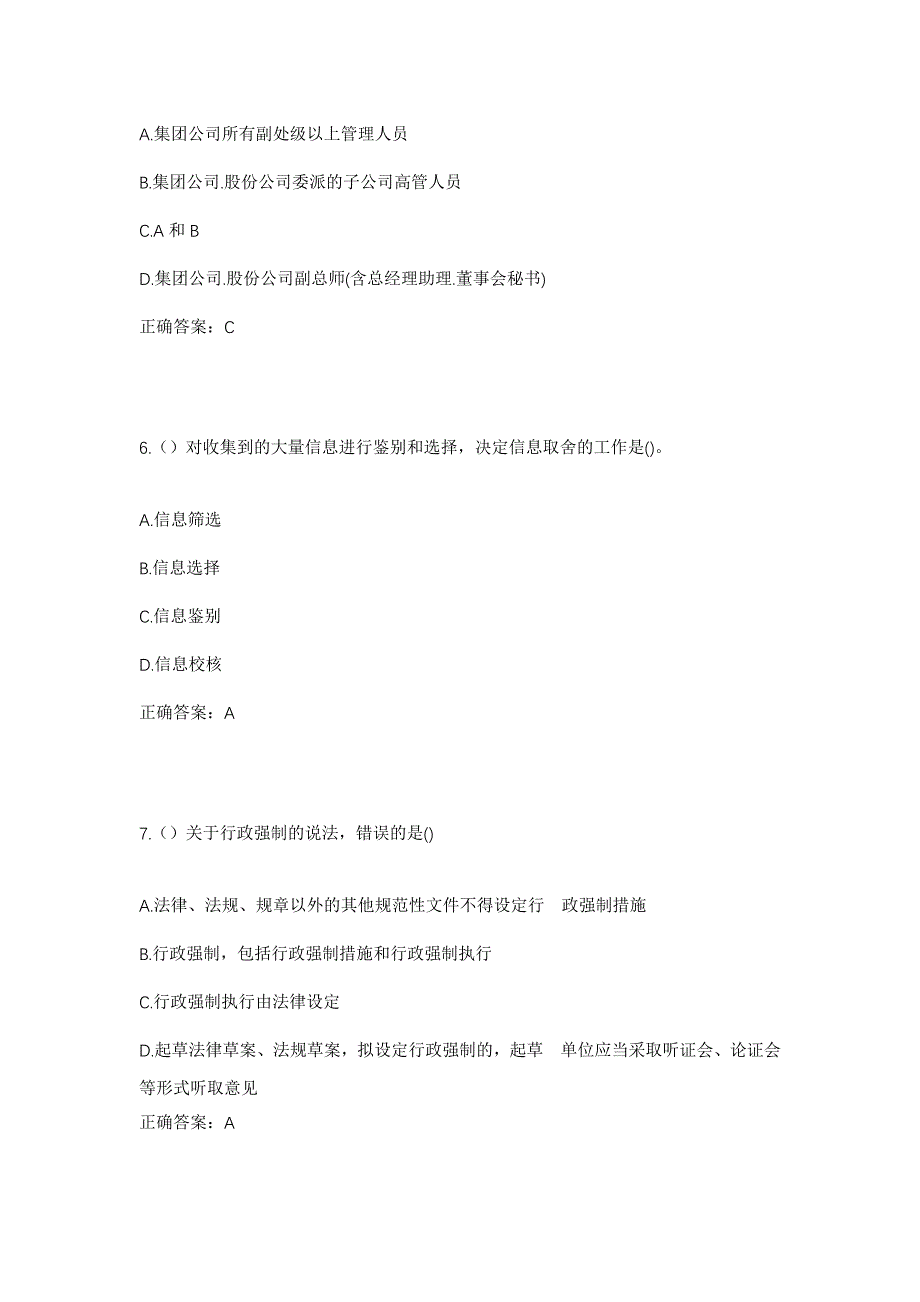 A.集团公司所有副处级以上管理人员

B.集团公司.股份公司委派的子公司高管人员

C.A 和 B

D.集团公司.股份公司副总师(含总经理助理.董事会秘书)

正确答案：C

6.（）对收集到的大量信息进行鉴别和选择，决定信息取舍的工作是()。

A.信息筛选

B.信息选择

C.信息鉴别

D.信息校核

正确答案：A

7.（）关于行政强制的说法，错误的是()

A.法律、法规、规章以外的其他规范性文件不得设定行 政强制措施

B.行政强制，包括行政强制措施和行政强制执行

C.行政强制执行由法律设定

D.起草法律草案、法规草案，拟设定行政强制的，起草 单位应当采取听证会、论证会等形式听取意见

正确答案：A